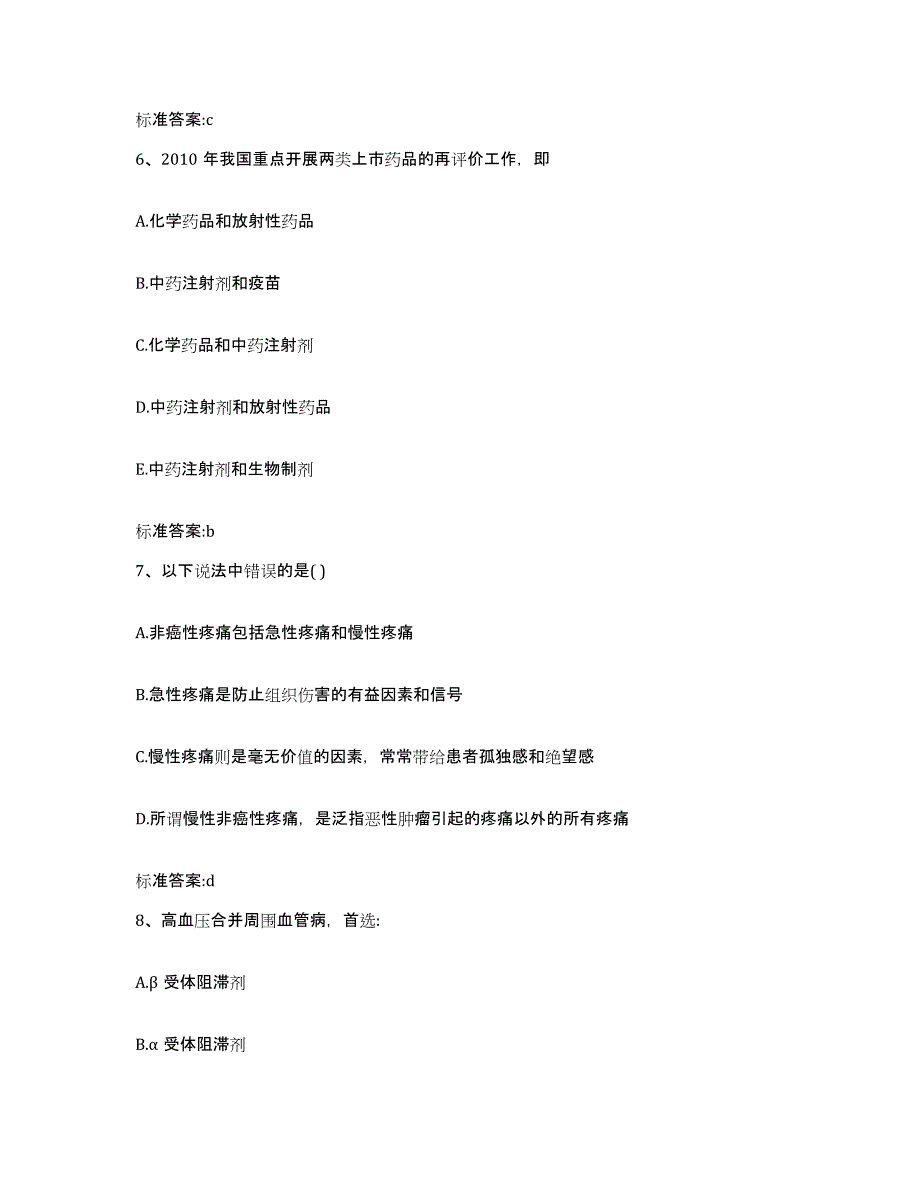 标准答案:c

6、2010 年我国重点开展两类上市药品的再评价工作，即

A.化学药品和放射性药品

B.中药注射剂和疫苗

C.化学药品和中药注射剂

D.中药注射剂和放射性药品

E.中药注射剂和生物制剂

标准答案:b

7、以下说法中错误的是( )

A.非癌性疼痛包括急性疼痛和慢性疼痛

B.急性疼痛是防止组织伤害的有益因素和信号

C.慢性疼痛则是毫无价值的因素，常常带给患者孤独感和绝望感

D.所谓慢性非癌性疼痛，是泛指恶性肿瘤引起的疼痛以外的所有疼痛

标准答案:d

8、高血压合并周围血管病，首选:

A.β 受体阻滞剂

B.α 受体阻滞剂